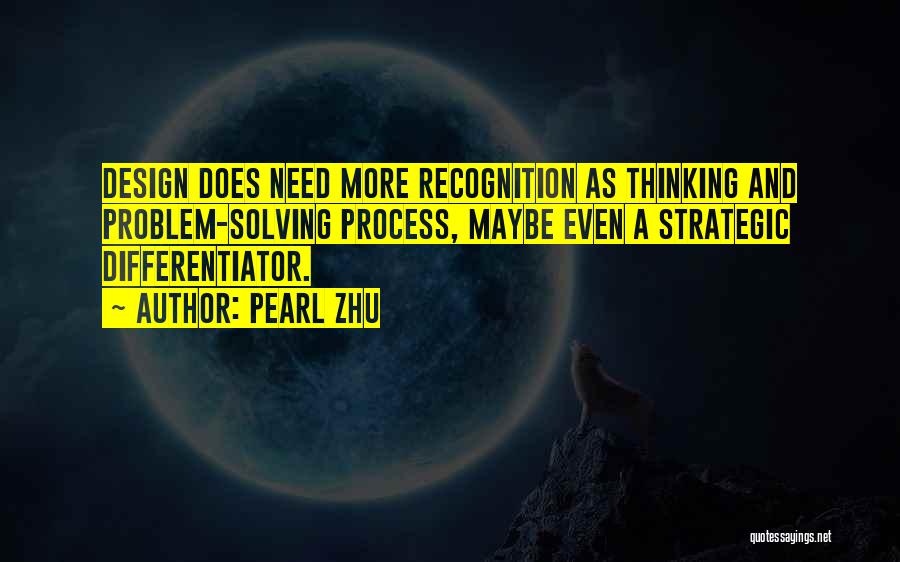 DESIGN DOES NEED MORE RECOGNITION AS THINKING AND PROBLEM-SOLVING PROCESS, MAYBE EVEN A STRATEGIC DIFFERENTIATOR.

~ AUTHOR: PEARL ZHU

quotessayings.net